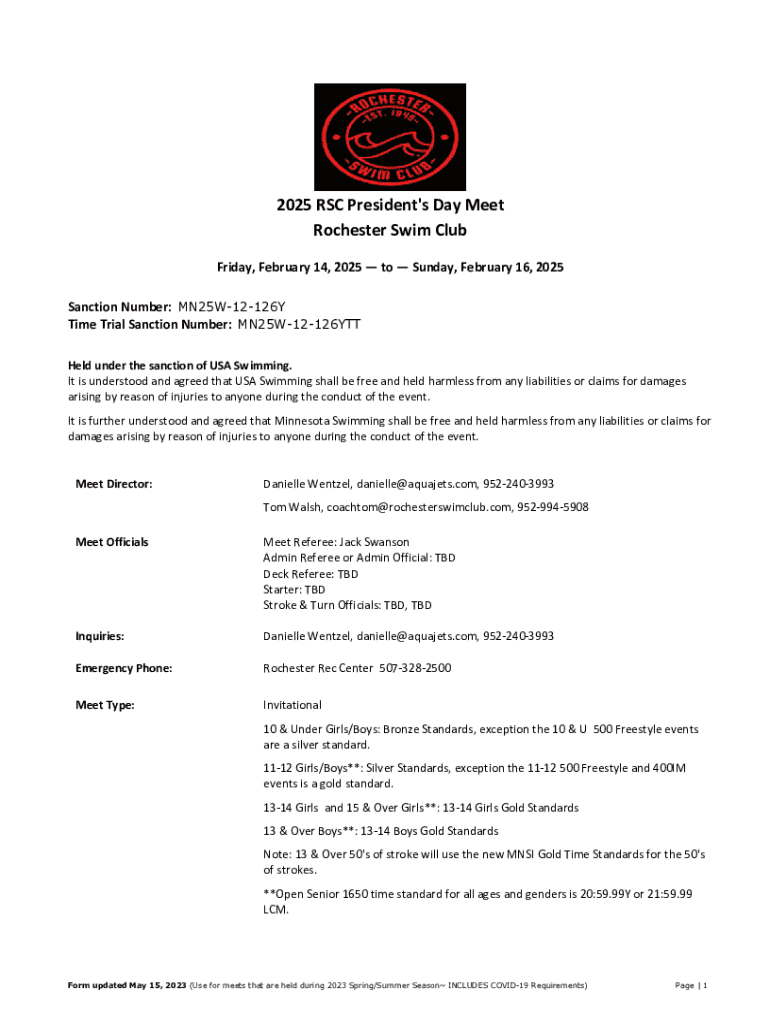 ROCHESTER
EST. 1945
SWIM CLUB

2025 RSC President's Day Meet
Rochester Swim Club

Friday, February 14, 2025 — to — Sunday, February 16, 2025

Sanction Number: MN25W-12-126Y
Time Trial Sanction Number: MN25W-12-126YTT

Held under the sanction of USA Swimming.
It is understood and agreed that USA Swimming shall be free and held harmless from any liabilities or claims for damages arising by reason of injuries to anyone during the conduct of the event.

It is further understood and agreed that Minnesota Swimming shall be free and held harmless from any liabilities or claims for damages arising by reason of injuries to anyone during the conduct of the event.

Meet Director: Danielle Wentzel, danielle@aquajets.com, 952-240-3993

Tom Walsh, coachtom@rochesterswimclub.com, 952-994-5908

Meet Officials Meet Referee: Jack Swanson
Admin Referee or Admin Official: TBD
Deck Referee: TBD
Starter: TBD
Stroke & Turn Officials: TBD, TBD

Inquiries: Danielle Wentzel, danielle@aquajets.com, 952-240-3993

Emergency Phone: Rochester Rec Center 507-328-2500

Meet Type: Invitational

10 & Under Girls/Boys: Bronze Standards, exception the 10 & U 500 Freestyle events are a silver standard.

11-12 Girls/Boys**: Silver Standards, exception the 11-12 500 Freestyle and 400IM events is a gold standard.

13-14 Girls and 15 & Over Girls**: 13-14 Girls Gold Standards

13 & Over Boys**: 13-14 Boys Gold Standards

Note: 13 & Over 50's of stroke will use the new MNSI Gold Time Standards for the 50's of strokes.

**Open Senior 1650 time standard for all ages and genders is 20:59.99Y or 21:59.99 LCM.

Form updated May 15, 2023 (Use for meets that are held during 2023 Spring/Summer Season~ INCLUDES COVID-19 Requirements) Page | 1